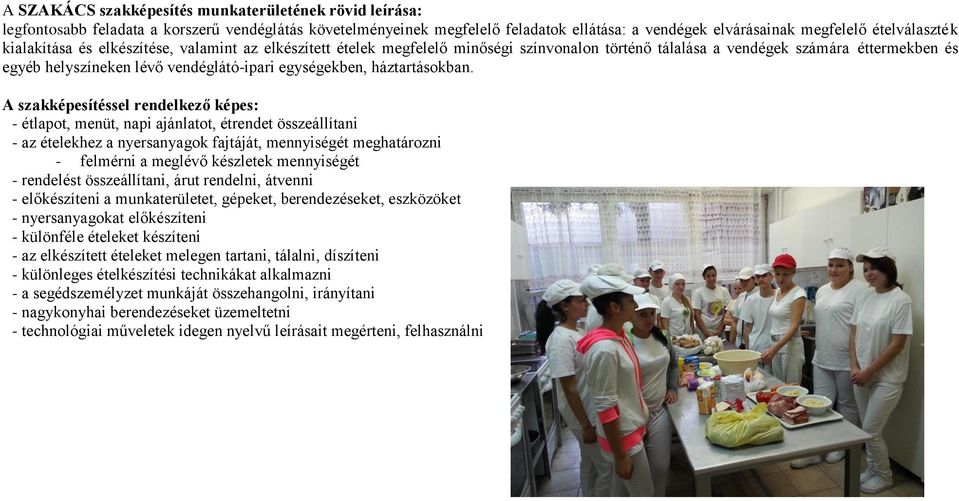 A SZAKÁCS szakképesítés munkaterületének rövid leírása:
legfontosabb feladata a korszerű vendéglátás követelményeinek megfelelő feladatok ellátása: a vendégek elvárásainak megfelelő ételválaszték kialakítása és elkészítése, valamint az elkészített ételek megfelelő minőségi színvonalon történő tálalása a vendégek számára éttermekben és egyéb helyszíneken lévő vendéglátó-ipari egységekben, háztartásokban.

A szakképesítéssel rendelkező képes:
- étlapot, menüt, napi ajánlatot, étrendet összeállítani
- az ételekhez a nyersanyagok fajtáját, mennyiségét meghatározni
- felmérni a meglévő készletek mennyiségét
- rendelést összeállítani, árut rendelni, átvenni
- előkészíteni a munkaterületet, gépeket, berendezéseket, eszközöket
- nyersanyagokat előkészíteni
- különféle ételeket készíteni
- az elkészített ételeket melegen tartani, tálalni, díszíteni
- különleges ételkészítési technikákat alkalmazni
- a segédszemélyzet munkáját összehangolni, irányítani
- nagykonyhai berendezéseket üzemeltetni
- technológiai műveletek idegen nyelvű leírásait megérteni, felhasználni